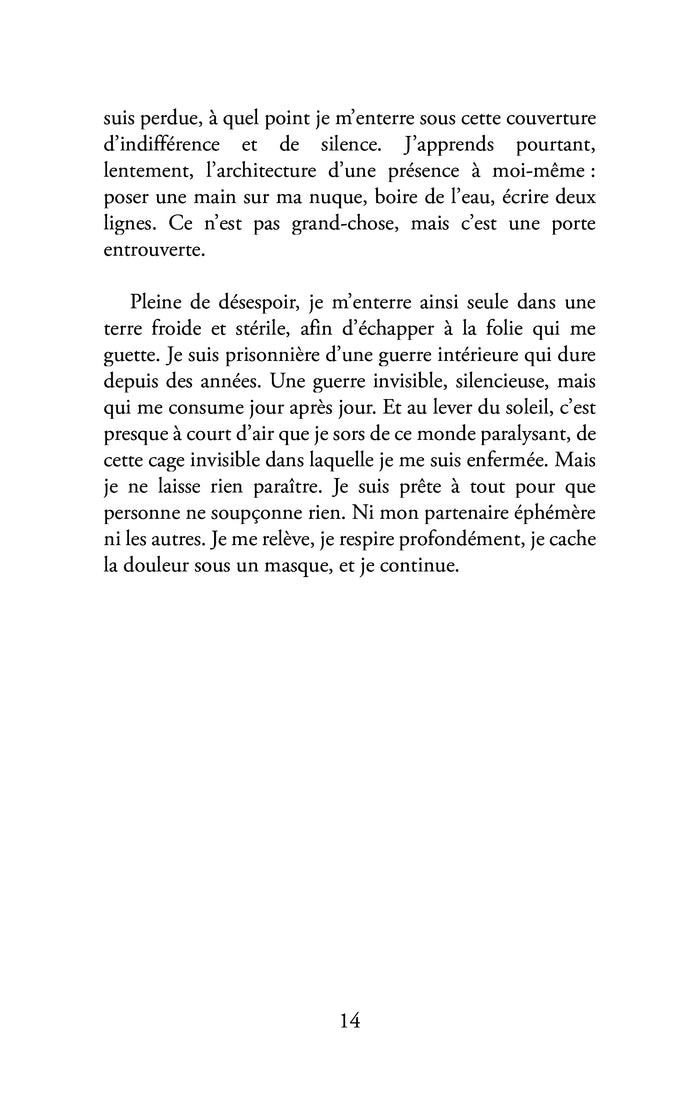 suis perdue, à quel point je m'enterre sous cette couverture d'indifférence et de silence. J'apprends pourtant, lentement, l'architecture d'une présence à moi-même : poser une main sur ma nuque, boire de l'eau, écrire deux lignes. Ce n'est pas grand-chose, mais c'est une porte entrouverte.

Pleine de désespoir, je m'enterre ainsi seule dans une terre froide et stérile, afin d'échapper à la folie qui me guette. Je suis prisonnière d'une guerre intérieure qui dure depuis des années. Une guerre invisible, silencieuse, mais qui me consume jour après jour. Et au lever du soleil, c'est presque à court d'air que je sors de ce monde paralysant, de cette cage invisible dans laquelle je me suis enfermée. Mais je ne laisse rien paraître. Je suis prête à tout pour que personne ne soupçonne rien. Ni mon partenaire éphémère ni les autres. Je me relève, je respire profondément, je cache la douleur sous un masque, et je continue.

14